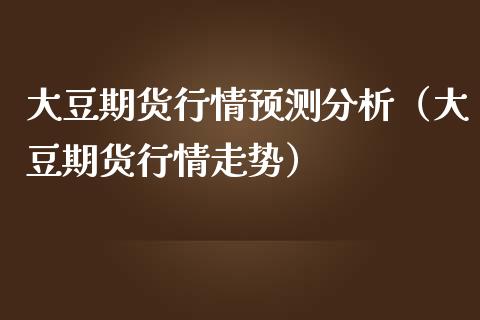 大豆期货行情预测分析（大豆期货行情走势）